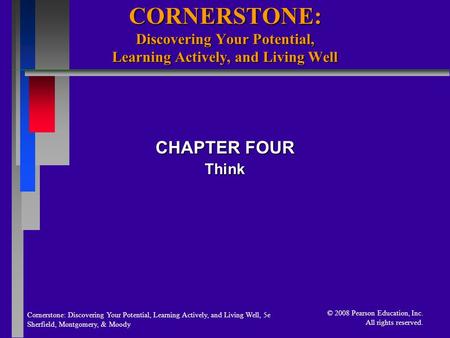 CORNERSTONE:
Discovering Your Potential, Learning Actively, and Living Well

CHAPTER FOUR
Think

Cornerstone: Discovering Your Potential, Learning Actively, and Living Well, 5e
Sherfield, Montgomery, & Moody

© 2008 Pearson Education, Inc.
All rights reserved.